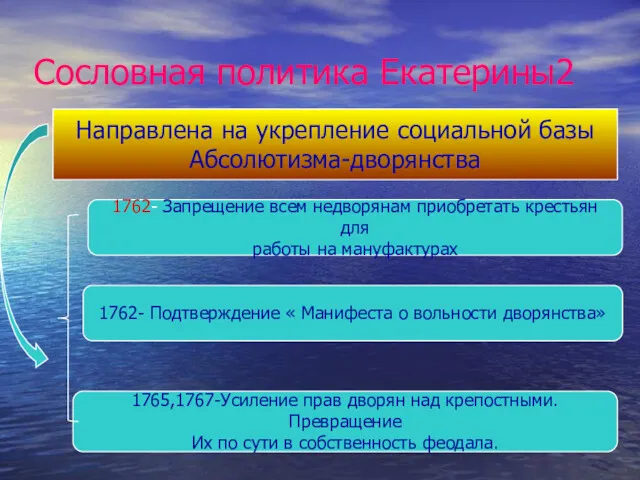 Сословная политика Екатерины2

Направлена на укрепление социальной базы Абсолютизма-дворянства

1762- Запрещение всем недворянам приобретать крестьян для
работы на мануфактурах

1762- Подтверждение « Манифеста о вольности дворянства»

1765,1767-Усиление прав дворян над крепостными. Превращение
Их по сути в собственность феодала.